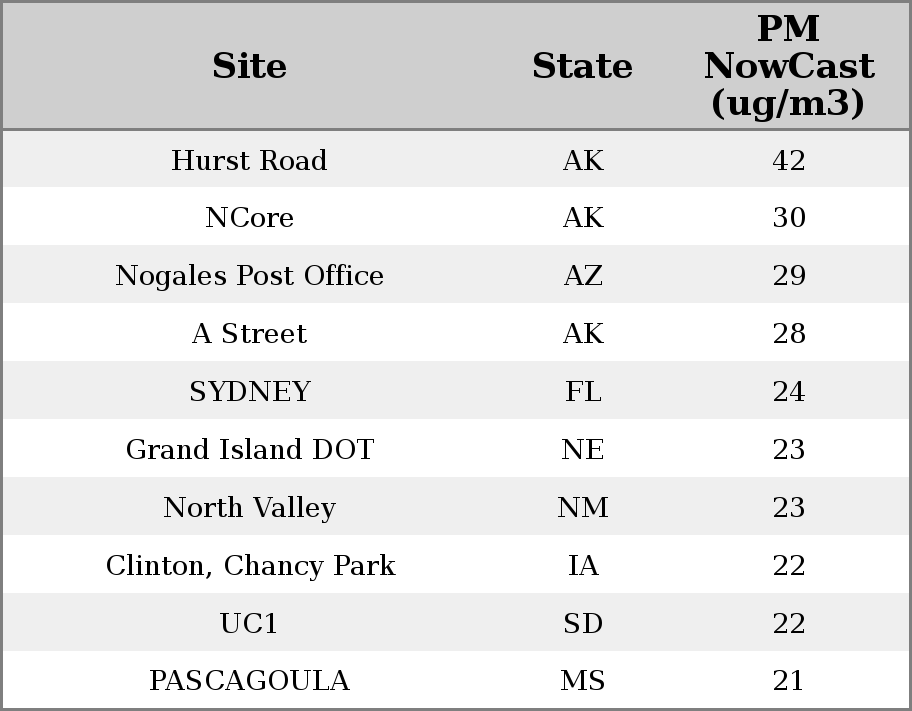 | Site | State | PM NowCast (ug/m3) |
|---|---|---|
| Hurst Road | AK | 42 |
| NCore | AK | 30 |
| Nogales Post Office | AZ | 29 |
| A Street | AK | 28 |
| SYDNEY | FL | 24 |
| Grand Island DOT | NE | 23 |
| North Valley | NM | 23 |
| Clinton, Chancy Park | IA | 22 |
| UC1 | SD | 22 |
| PASCAGOULA | MS | 21 |